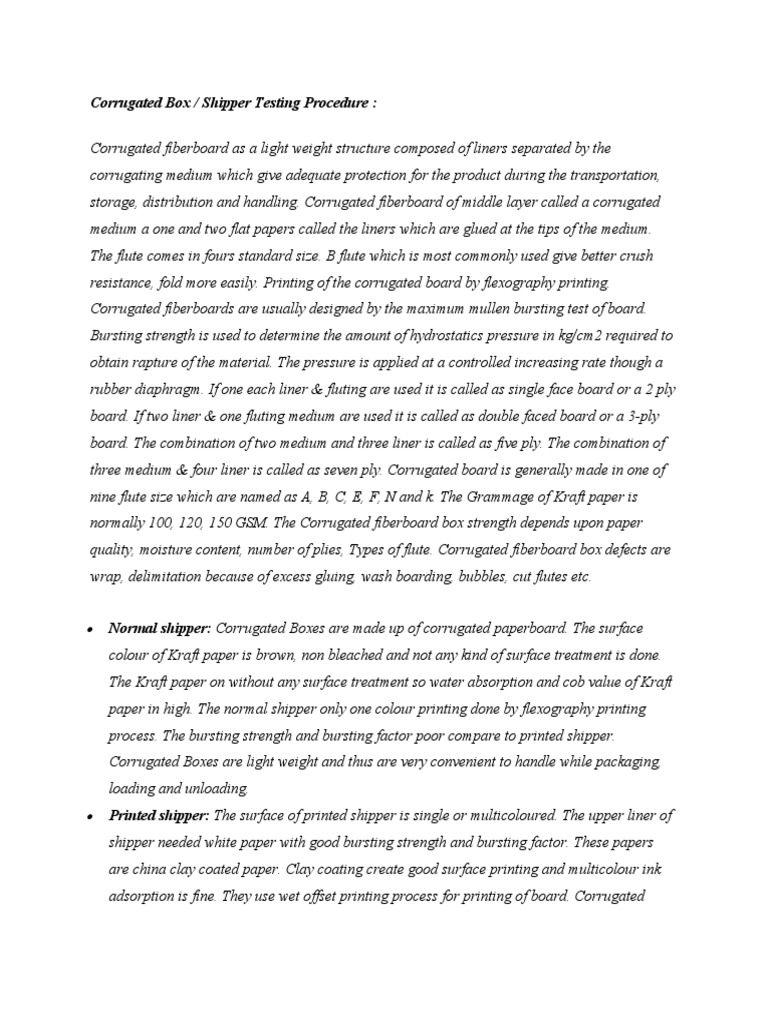 Corrugated Box / Shipper Testing Procedure :

Corrugated fiberboard as a light weight structure composed of liners separated by the corrugating medium which give adequate protection for the product during the transportation, storage, distribution and handling. Corrugated fiberboard of middle layer called a corrugated medium a one and two flat papers called the liners which are glued at the tips of the medium. The flute comes in fours standard size. B flute which is most commonly used give better crush resistance, fold more easily. Printing of the corrugated board by flexography printing. Corrugated fiberboards are usually designed by the maximum mullen bursting test of board. Bursting strength is used to determine the amount of hydrostatics pressure in kg/cm2 required to obtain rapture of the material. The pressure is applied at a controlled increasing rate though a rubber diaphragm. If one each liner & fluting are used it is called as single face board or a 2 ply board. If two liner & one fluting medium are used it is called as double faced board or a 3-ply board. The combination of two medium and three liner is called as five ply. The combination of three medium & four liner is called as seven ply. Corrugated board is generally made in one of nine flute size which are named as A, B, C, E, F, N and k. The Grammage of Kraft paper is normally 100, 120, 150 GSM. The Corrugated fiberboard box strength depends upon paper quality, moisture content, number of plies, Types of flute. Corrugated fiberboard box defects are wrap, delimitation because of excess gluing, wash boarding, bubbles, cut flutes etc.

• Normal shipper: Corrugated Boxes are made up of corrugated paperboard. The surface colour of Kraft paper is brown, non bleached and not any kind of surface treatment is done. The Kraft paper on without any surface treatment so water absorption and cob value of Kraft paper in high. The normal shipper only one colour printing done by flexography printing process. The bursting strength and bursting factor poor compare to printed shipper. Corrugated Boxes are light weight and thus are very convenient to handle while packaging, loading and unloading.

• Printed shipper: The surface of printed shipper is single or multicoloured. The upper liner of shipper needed white paper with good bursting strength and bursting factor. These papers are china clay coated paper. Clay coating create good surface printing and multicolour ink adsorption is fine. They use wet offset printing process for printing of board. Corrugated